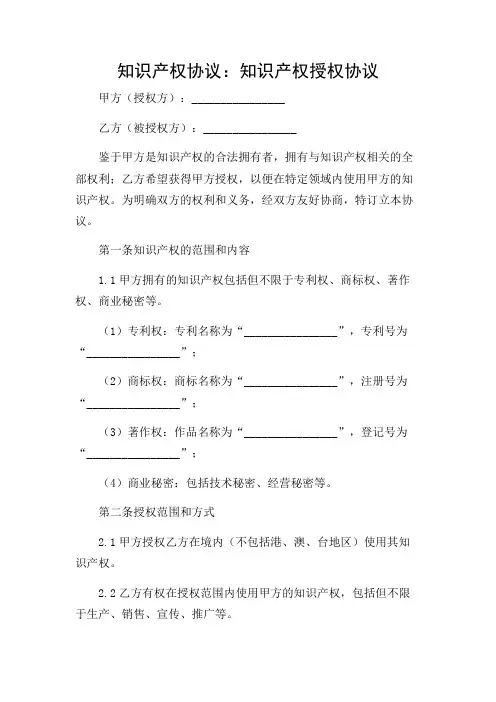 知识产权协议：知识产权授权协议

甲方（授权方）：________________

乙方（被授权方）：________________

鉴于甲方是知识产权的合法拥有者，拥有与知识产权相关的全部权利；乙方希望获得甲方授权，以便在特定领域内使用甲方的知识产权。为明确双方的权利和义务，经双方友好协商，特订立本协议。

第一条知识产权的范围和内容

1.1 甲方拥有的知识产权包括但不限于专利权、商标权、著作权、商业秘密等。

（1）专利权：专利名称为“________________”，专利号为“________________”；

（2）商标权：商标名称为“________________”，注册号为“________________”；

（3）著作权：作品名称为“________________”，登记号为“________________”；

（4）商业秘密：包括技术秘密、经营秘密等。

第二条授权范围和方式

2.1 甲方授权乙方在境内（不包括港、澳、台地区）使用其知识产权。

2.2 乙方有权在授权范围内使用甲方的知识产权，包括但不限于生产、销售、宣传、推广等。